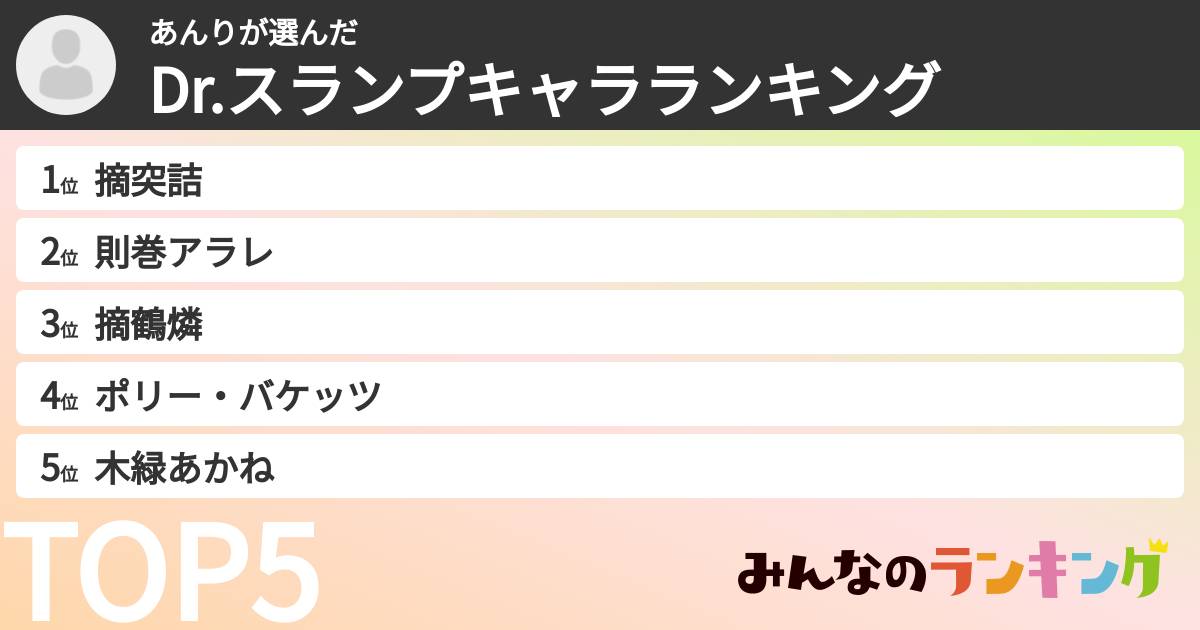 あんりが選んだ
Dr.スランプキャラランキング

1位 摘突詰
2位 則巻アラレ
3位 摘鶴燐
4位 ポリー・バケッツ
5位 木緑あかね

TOP5

みんなのランキング